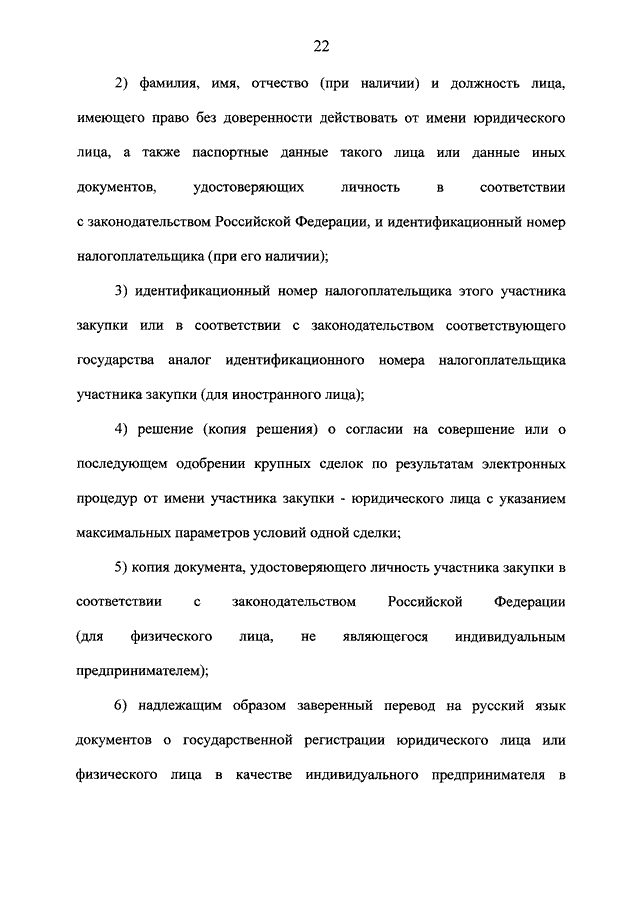 22

2) фамилия, имя, отчество (при наличии) и должность лица, имеющего право без доверенности действовать от имени юридического лица, а также паспортные данные такого лица или данные иных документов, удостоверяющих личность в соответствии с законодательством Российской Федерации, и идентификационный номер налогоплательщика (при его наличии);

3) идентификационный номер налогоплательщика этого участника закупки или в соответствии с законодательством соответствующего государства аналог идентификационного номера налогоплательщика участника закупки (для иностранного лица);

4) решение (копия решения) о согласии на совершение или о последующем одобрении крупных сделок по результатам электронных процедур от имени участника закупки - юридического лица с указанием максимальных параметров условий одной сделки;

5) копия документа, удостоверяющего личность участника закупки в соответствии с законодательством Российской Федерации (для физического лица, не являющегося индивидуальным предпринимателем);

6) надлежащим образом заверенный перевод на русский язык документов о государственной регистрации юридического лица или физического лица в качестве индивидуального предпринимателя в